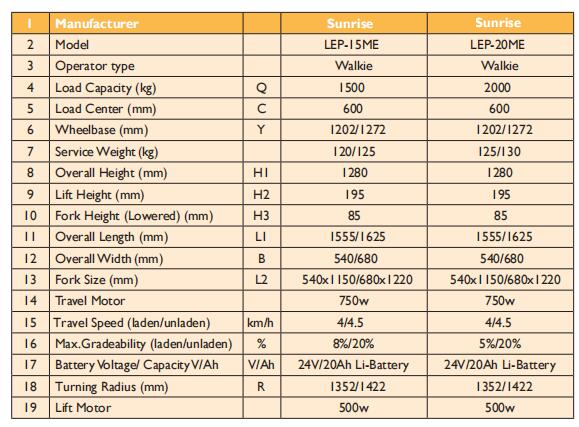 | 1 | Manufacturer | | Sunrise | Sunrise |
|---|---|---|---|---|
| 2 | Model | | LEP-15ME | LEP-20ME |
| 3 | Operator type | | Walkie | Walkie |
| 4 | Load Capacity (kg) | Q | 1500 | 2000 |
| 5 | Load Center (mm) | C | 600 | 600 |
| 6 | Wheelbase (mm) | Y | 1202/1272 | 1202/1272 |
| 7 | Service Weight (kg) | | 120/125 | 125/130 |
| 8 | Overall Height (mm) | H1 | 1280 | 1280 |
| 9 | Lift Height (mm) | H2 | 195 | 195 |
| 10 | Fork Height (Lowered) (mm) | H3 | 85 | 85 |
| 11 | Overall Length (mm) | L1 | 1555/1625 | 1555/1625 |
| 12 | Overall Width (mm) | B | 540/680 | 540/680 |
| 13 | Fork Size (mm) | L2 | 540x1150/680x1220 | 540x1150/680x1220 |
| 14 | Travel Motor | | 750w | 750w |
| 15 | Travel Speed (laden/unladen) | km/h | 4/4.5 | 4/4.5 |
| 16 | Max.Gradeability (laden/unladen) | % | 8%/20% | 5%/20% |
| 17 | Battery Voltage/ Capacity V/Ah | V/Ah | 24V/20Ah Li-Battery | 24V/20Ah Li-Battery |
| 18 | Turning Radius (mm) | R | 1352/1422 | 1352/1422 |
| 19 | Lift Motor | | 500w | 500w |